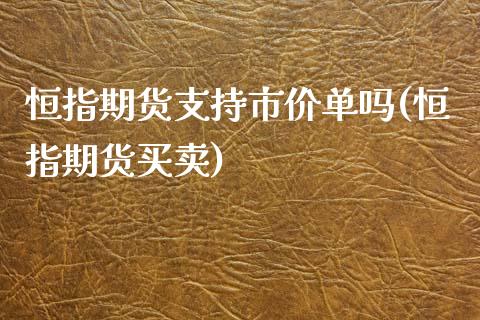 恒指期货支持市价单吗(恒指期货买卖)